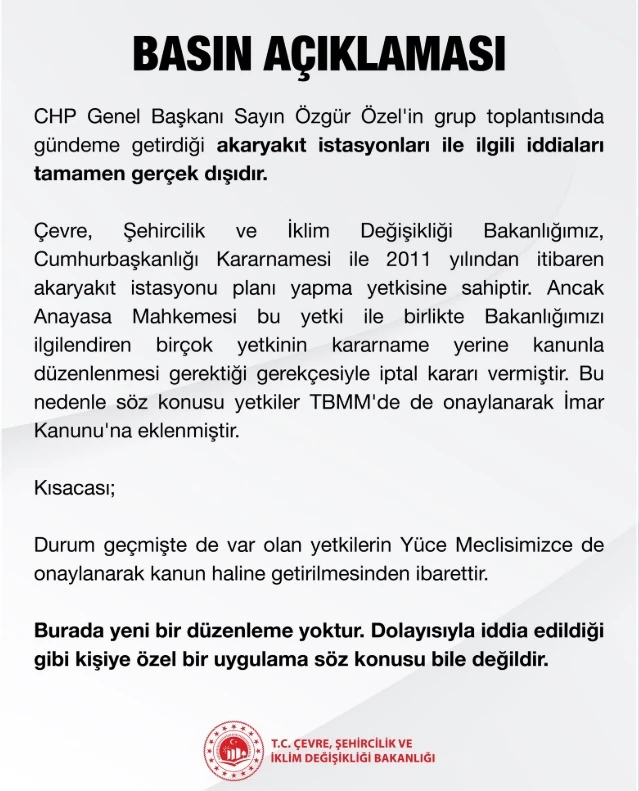 BASIN AÇIKLAMASI

CHP Genel Başkanı Sayın Özgür Özel'in grup toplantısında gündeme getirdiği akaryakıt istasyonları ile ilgili iddiaları tamamen gerçek dışıdır.

Çevre, Şehircilik ve İklim Değişikliği Bakanlığımız, Cumhurbaşkanlığı Kararnamesi ile 2011 yılından itibaren akaryakıt istasyonu planı yapma yetkisine sahiptir. Ancak Anayasa Mahkemesi bu yetki ile birlikte Bakanlığımızı ilgilendiren birçok yetkinin kararname yerine kanunla düzenlenmesi gerektiği gerekçesiyle iptal kararı vermiştir. Bu nedenle söz konusu yetkiler TBMM'de de onaylanarak İmar Kanunu'na eklenmiştir.

Kısacası;

Durum geçmişte de var olan yetkilerin Yüce Meclisimizce de onaylanarak kanun haline getirilmesinden ibarettir.

Burada yeni bir düzenleme yoktur. Dolayısıyla iddia edildiği gibi kişiye özel bir uygulama söz konusu bile değildir.

T.C. ÇEVRE, ŞEHİRCİLİK VE İKLİM DEĞİŞİKLİĞİ BAKANLIĞI